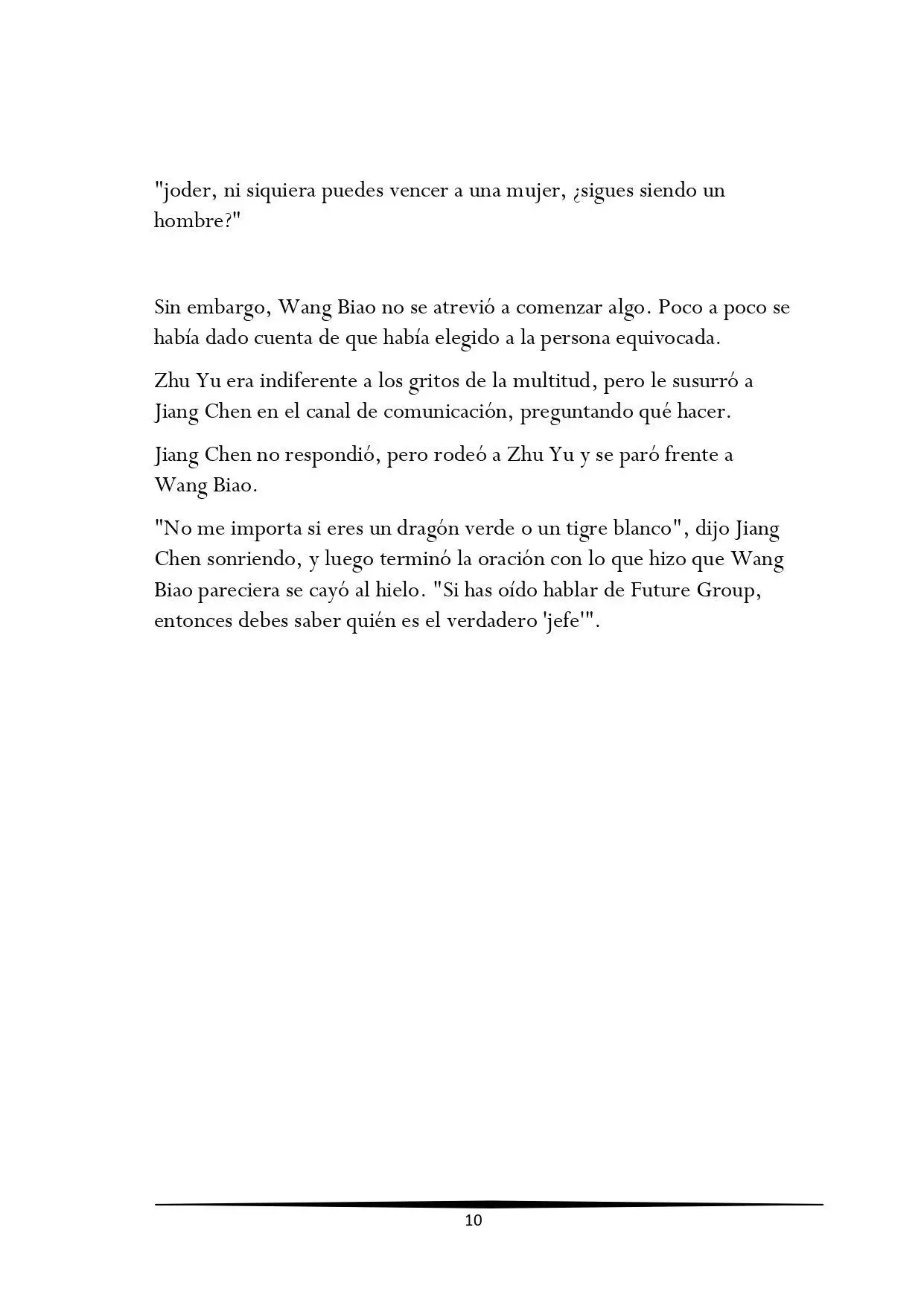 "joder, ni siquiera puedes vencer a una mujer, ¿sigues siendo un hombre?"

Sin embargo, Wang Biao no se atrevió a comenzar algo. Poco a poco se había dado cuenta de que había elegido a la persona equivocada.

Zhu Yu era indiferente a los gritos de la multitud, pero le susurró a Jiang Chen en el canal de comunicación, preguntando qué hacer.

Jiang Chen no respondió, pero rodeó a Zhu Yu y se paró frente a Wang Biao.

"No me importa si eres un dragón verde o un tigre blanco", dijo Jiang Chen sonriendo, y luego terminó la oración con lo que hizo que Wang Biao pareciera se cayó al hielo. "Si has oído hablar de Future Group, entonces debes saber quién es el verdadero 'jefe'".

10